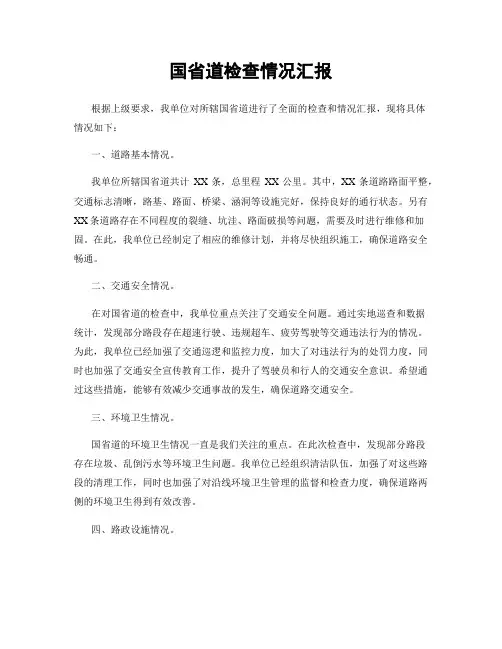 国省道检查情况汇报

根据上级要求，我单位对所辖国省道进行了全面的检查和情况汇报，现将具体情况如下：

一、道路基本情况。

我单位所辖国省道共计 XX 条，总里程 XX 公里。其中，XX 条道路路面平整，交通标志清晰，路基、路面、桥梁、涵洞等设施完好，保持良好的通行状态。另有 XX 条道路存在不同程度的裂缝、坑洼、路面破损等问题，需要及时进行维修和加固。在此，我单位已经制定了相应的维修计划，并将尽快组织施工，确保道路安全畅通。

二、交通安全情况。

在对国省道的检查中，我单位重点关注了交通安全问题。通过实地巡查和数据统计，发现部分路段存在超速行驶、违规超车、疲劳驾驶等交通违法行为的情况。为此，我单位已经加强了交通巡逻和监控力度，加大了对违法行为的处罚力度，同时也加强了交通安全宣传教育工作，提升了驾驶员和行人的交通安全意识。希望通过这些措施，能够有效减少交通事故的发生，确保道路交通安全。

三、环境卫生情况。

国省道的环境卫生情况一直是我们关注的重点。在此次检查中，发现部分路段存在垃圾、乱倒污水等环境卫生问题。我单位已经组织清洁队伍，加强了对这些路段的清理工作，同时也加强了对沿线环境卫生管理的监督和检查力度，确保道路两侧的环境卫生得到有效改善。

四、路政设施情况。